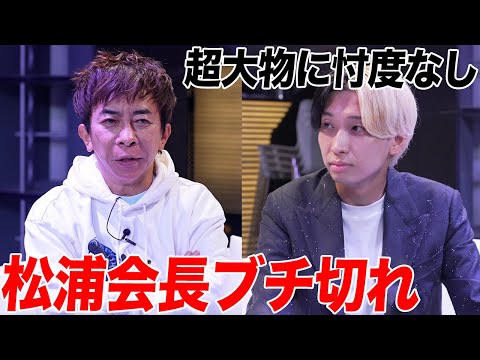 超大物に忖度なし

松浦会長ブチ切れ